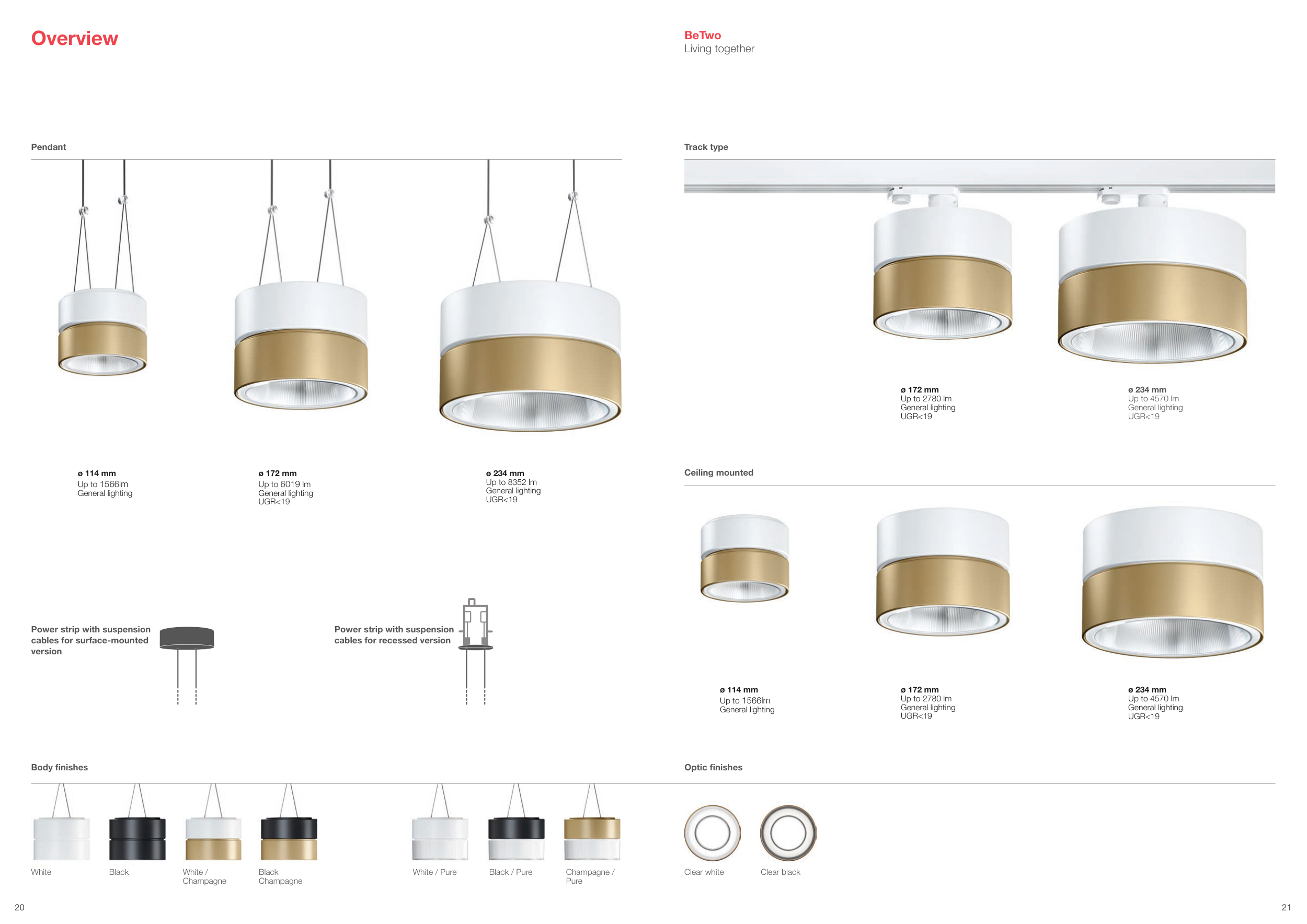 Overview

Pendant

ø 114 mm
Up to 1566lm
General lighting

ø 172 mm
Up to 6019 lm
General lighting
UGR<19

ø 234 mm
Up to 8352 lm
General lighting
UGR<19

Power strip with suspension cables for surface-mounted version

Power strip with suspension cables for recessed version

Body finishes

White

Black

White / Champagne

Black Champagne

White / Pure

Black / Pure

Champagne / Pure

20

BeTwo
Living together

Track type

ø 172 mm
Up to 2780 lm
General lighting
UGR<19

ø 234 mm
Up to 4570 lm
General lighting
UGR<19

Ceiling mounted

ø 114 mm
Up to 1566lm
General lighting

ø 172 mm
Up to 2780 lm
General lighting
UGR<19

ø 234 mm
Up to 4570 lm
General lighting
UGR<19

Optic finishes

Clear white

Clear black

21